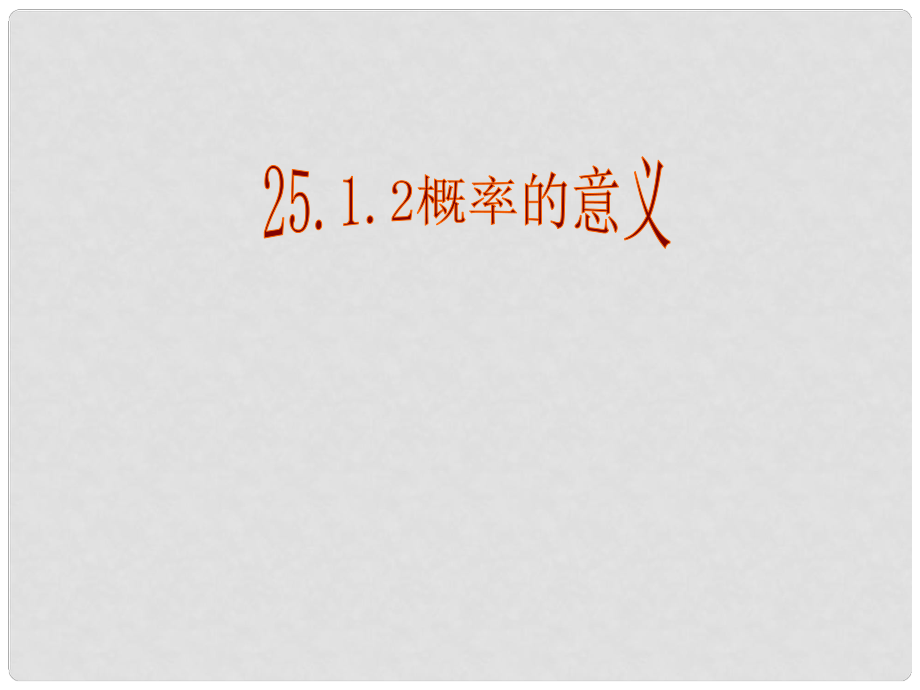 25.1.2概率的意义